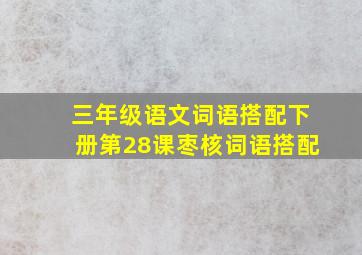 三年级语文词语搭配下册第28课枣核词语搭配